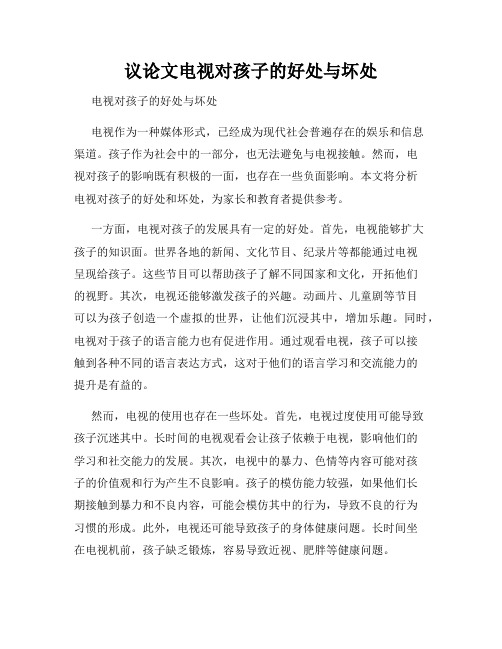 议论文电视对孩子的好处与坏处

电视对孩子的好处与坏处

电视作为一种媒体形式，已经成为现代社会普遍存在的娱乐和信息渠道。孩子作为社会中的一部分，也无法避免与电视接触。然而，电视对孩子的影响既有积极的一面，也存在一些负面影响。本文将分析电视对孩子的好处和坏处，为家长和教育者提供参考。

一方面，电视对孩子的发展具有一定的好处。首先，电视能够扩大孩子的知识面。世界各地的新闻、文化节目、纪录片等都能通过电视呈现给孩子。这些节目可以帮助孩子了解不同国家和文化，开拓他们的视野。其次，电视还能够激发孩子的兴趣。动画片、儿童剧等节目可以为孩子创造一个虚拟的世界，让他们沉浸其中，增加乐趣。同时，电视对于孩子的语言能力也有促进作用。通过观看电视，孩子可以接触到各种不同的语言表达方式，这对于他们的语言学习和交流能力的提升是有益的。

然而，电视的使用也存在一些坏处。首先，电视过度使用可能导致孩子沉迷其中。长时间的电视观看会让孩子依赖于电视，影响他们的学习和社交能力的发展。其次，电视中的暴力、色情等内容可能对孩子的价值观和行为产生不良影响。孩子的模仿能力较强，如果他们长期接触到暴力和不良内容，可能会模仿其中的行为，导致不良的行为习惯的形成。此外，电视还可能导致孩子的身体健康问题。长时间坐在电视机前，孩子缺乏锻炼，容易导致近视、肥胖等健康问题。